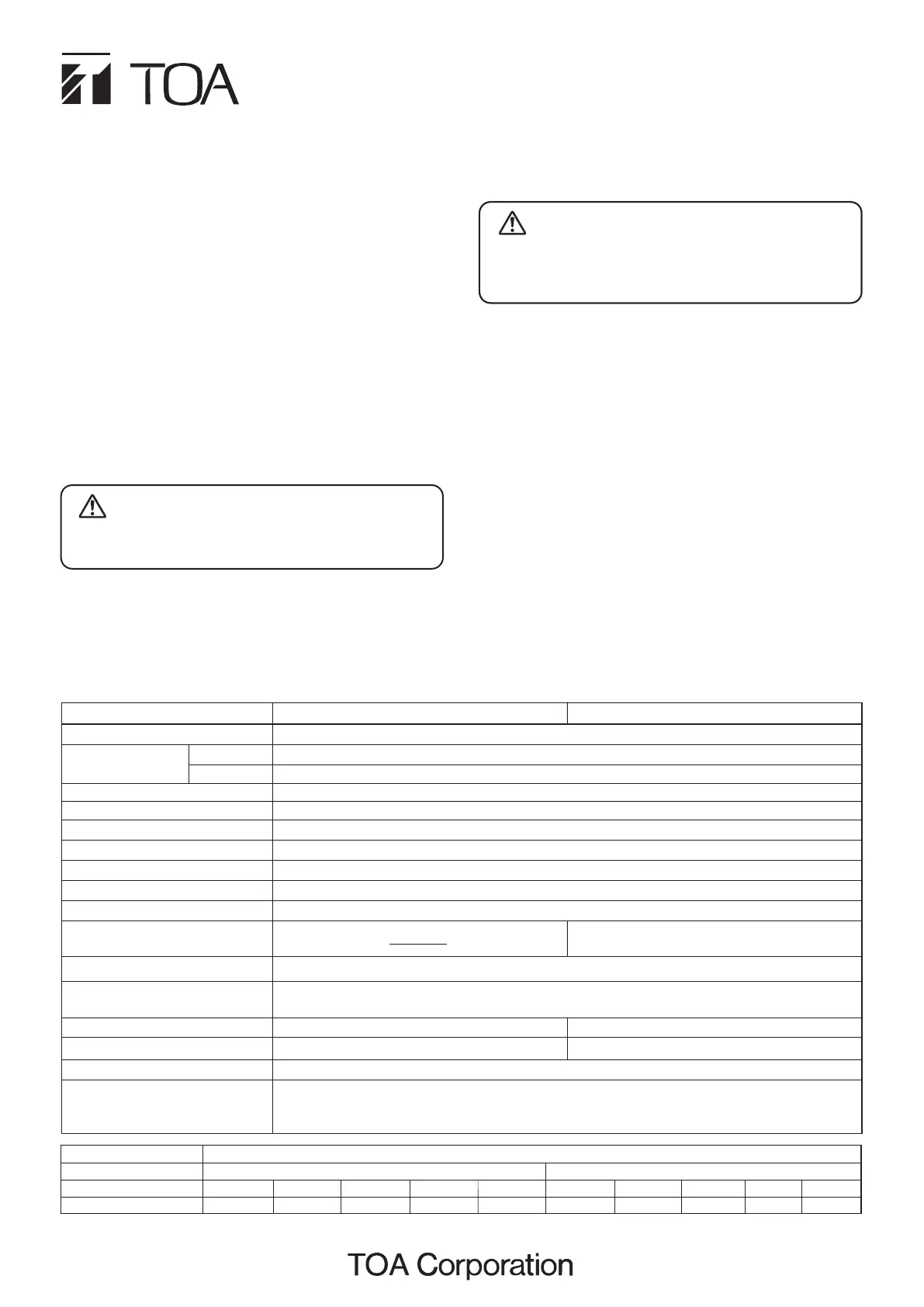 TOA

TOA Corporation